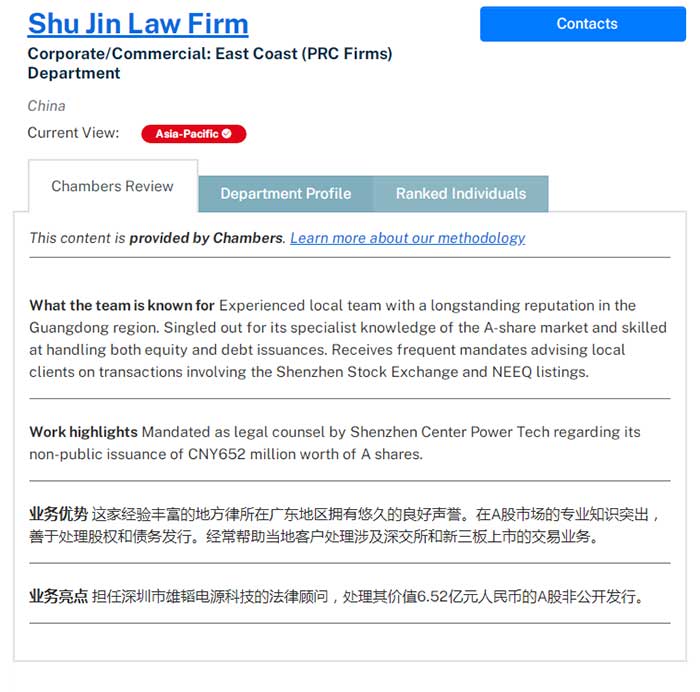 Shu Jin Law Firm

Contacts

Corporate/Commercial: East Coast (PRC Firms) Department

China

Current View: Asia-Pacific

Chambers Review

Department Profile

Ranked Individuals

This content is provided by Chambers. Learn more about our methodology

What the team is known for Experienced local team with a longstanding reputation in the Guangdong region. Singled out for its specialist knowledge of the A-share market and skilled at handling both equity and debt issuances. Receives frequent mandates advising local clients on transactions involving the Shenzhen Stock Exchange and NEEQ listings.

Work highlights Mandated as legal counsel by Shenzhen Center Power Tech regarding its non-public issuance of CNY652 million worth of A shares.

业务优势 这家经验丰富的地方律所在广东地区拥有悠久的良好声誉。在A股市场的专业知识突出，善于处理股权和债务发行。经常帮助当地客户处理涉及深交所和新三板上市的交易业务。

业务亮点 担任深圳市雄韬电源科技的法律顾问，处理其价值6.52亿元人民币的A股非公开发行。